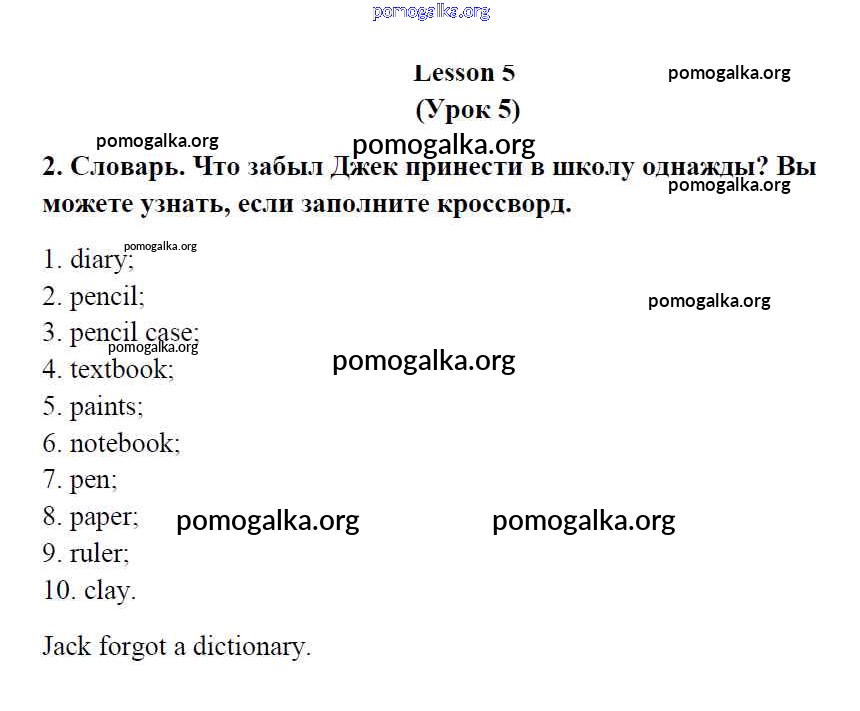 pomogalka.org

Lesson 5 pomogalka.org
(Урок 5)

pomogalka.org pomogalka.org

2. Словарь. Что забыл Джек принести в школу однажды? Вы можете узнать, если заполните кроссворд. pomogalka.org

pomogalka.org
1. diary;
2. pencil; pomogalka.org
3. pencil case;
pomogalka.org
4. textbook; pomogalka.org
5. paints;
6. notebook;
7. pen;
8. paper; pomogalka.org pomogalka.org
9. ruler;
10. clay.

Jack forgot a dictionary.